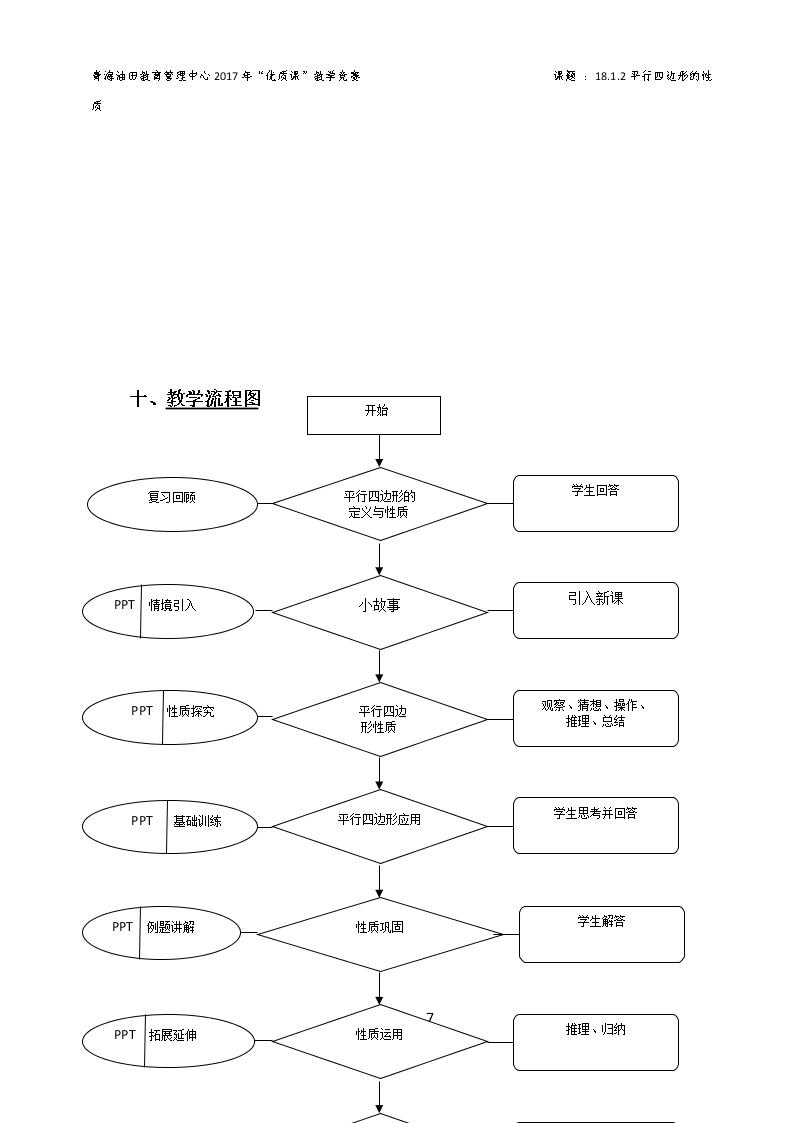 青海油田教育管理中心2017年“优质课”教学竞赛

课题：18.1.2平行四边形的性质

十、教学流程图

开始

复习回顾

平行四边形的定义与性质

学生回答

PPT 情境引入

小故事

引入新课

PPT 性质探究

平行四边形性质

观察、猜想、操作、推理、总结

PPT 基础训练

平行四边形应用

学生思考并回答

PPT 例题讲解

性质巩固

学生解答

PPT 拓展延伸

性质运用

推理、归纳

7